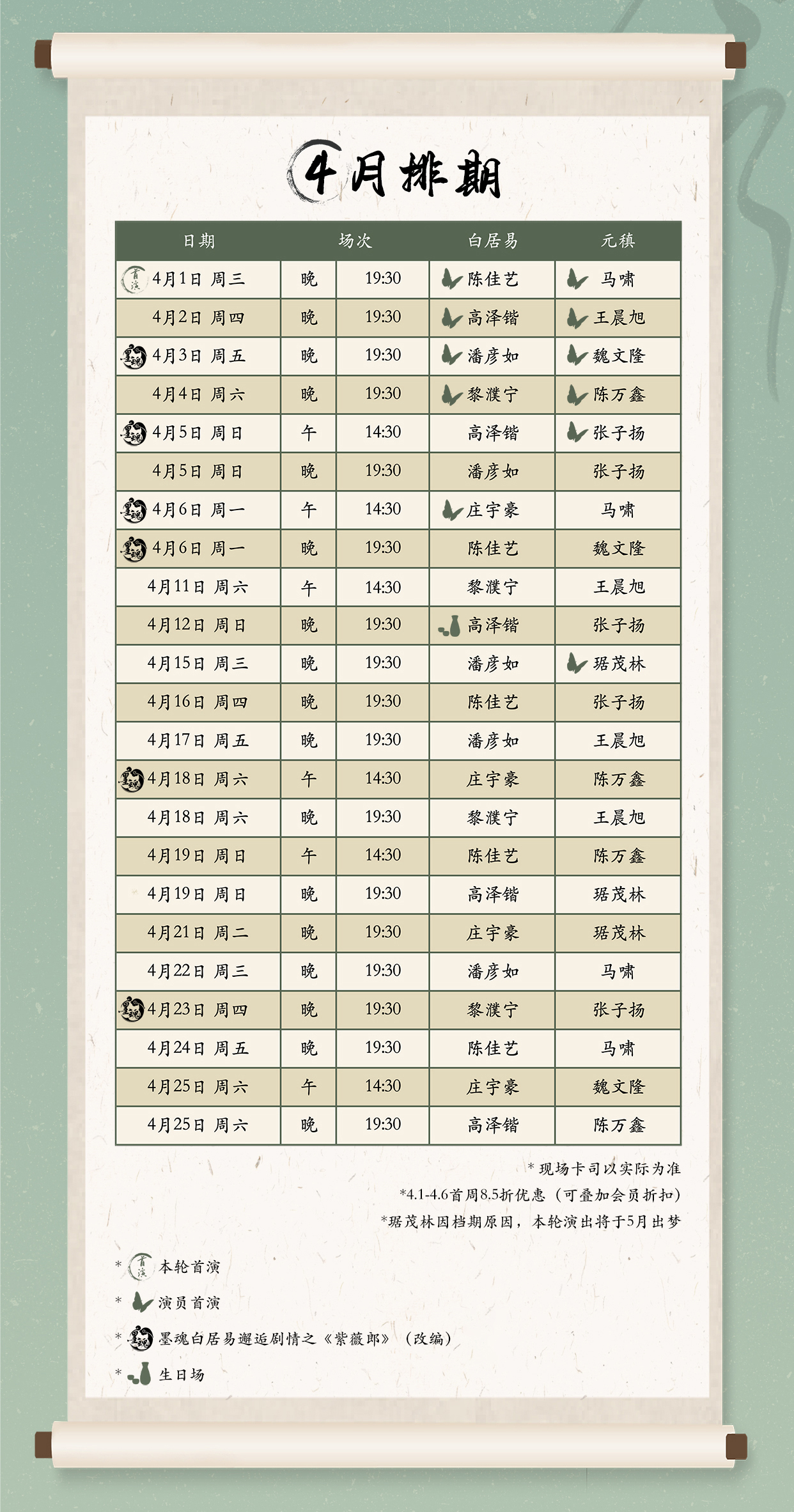 4月排期

| 日期 | 场次 | | 白居易 | 元稹 |
|---|---|---|---|---|
| 首演 4月1日 周三 | 晚 | 19:30 | 陈佳艺 | 马啸 |
| 4月2日 周四 | 晚 | 19:30 | 高泽锴 | 王晨旭 |
| 墨魂 4月3日 周五 | 晚 | 19:30 | 潘彦如 | 魏文隆 |
| 4月4日 周六 | 晚 | 19:30 | 黎濮宁 | 陈万鑫 |
| 墨魂 4月5日 周日 | 午 | 14:30 | 高泽锴 | 张子扬 |
| 4月5日 周日 | 晚 | 19:30 | 潘彦如 | 张子扬 |
| 墨魂 4月6日 周一 | 午 | 14:30 | 庄宇豪 | 马啸 |
| 墨魂 4月6日 周一 | 晚 | 19:30 | 陈佳艺 | 魏文隆 |
| 4月11日 周六 | 午 | 14:30 | 黎濮宁 | 王晨旭 |
| 4月12日 周日 | 晚 | 19:30 | 高泽锴 | 张子扬 |
| 4月15日 周三 | 晚 | 19:30 | 潘彦如 | 琚茂林 |
| 4月16日 周四 | 晚 | 19:30 | 陈佳艺 | 张子扬 |
| 4月17日 周五 | 晚 | 19:30 | 潘彦如 | 王晨旭 |
| 墨魂 4月18日 周六 | 午 | 14:30 | 庄宇豪 | 陈万鑫 |
| 4月18日 周六 | 晚 | 19:30 | 黎濮宁 | 王晨旭 |
| 4月19日 周日 | 午 | 14:30 | 陈佳艺 | 陈万鑫 |
| 4月19日 周日 | 晚 | 19:30 | 高泽锴 | 琚茂林 |
| 4月21日 周二 | 晚 | 19:30 | 庄宇豪 | 琚茂林 |
| 4月22日 周三 | 晚 | 19:30 | 潘彦如 | 马啸 |
| 墨魂 4月23日 周四 | 晚 | 19:30 | 黎濮宁 | 张子扬 |
| 4月24日 周五 | 晚 | 19:30 | 陈佳艺 | 马啸 |
| 4月25日 周六 | 午 | 14:30 | 庄宇豪 | 魏文隆 |
| 4月25日 周六 | 晚 | 19:30 | 高泽锴 | 陈万鑫 |

* 现场卡司以实际为准
*4.1-4.6首周8.5折优惠（可叠加会员折扣）
*琚茂林因档期原因，本轮演出将于5月出梦

* 首演 本轮首演
* 演员首演
* 墨魂 墨魂白居易邂逅剧情之《紫薇郎》（改编）
* 生日场